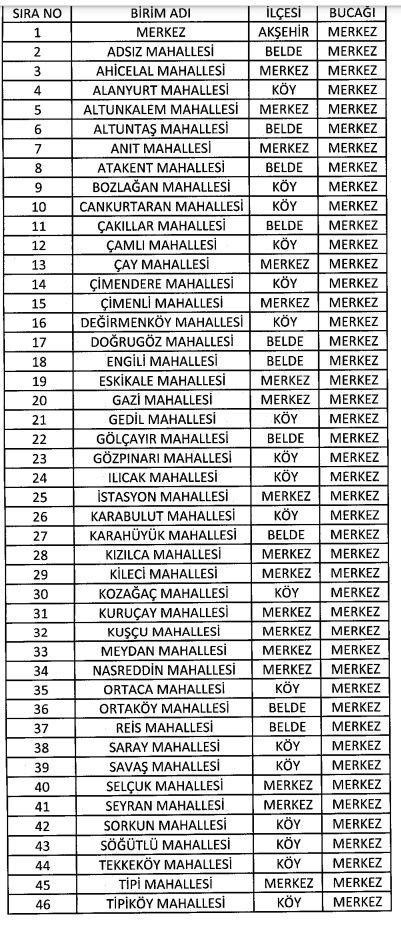 | SIRA NO | BİRİM ADI | İLÇESİ | BUCAĞI |
|---|---|---|---|
| 1 | MERKEZ | AKŞEHİR | MERKEZ |
| 2 | ADSIZ MAHALLESİ | BELDE | MERKEZ |
| 3 | AHİCELAL MAHALLESİ | MERKEZ | MERKEZ |
| 4 | ALANYURT MAHALLESİ | KÖY | MERKEZ |
| 5 | ALTUNKALEM MAHALLESİ | MERKEZ | MERKEZ |
| 6 | ALTUNTAŞ MAHALLESİ | BELDE | MERKEZ |
| 7 | ANIT MAHALLESİ | MERKEZ | MERKEZ |
| 8 | ATAKENT MAHALLESİ | BELDE | MERKEZ |
| 9 | BOZLAĞAN MAHALLESİ | KÖY | MERKEZ |
| 10 | CANKURTARAN MAHALLESİ | KÖY | MERKEZ |
| 11 | ÇAKILLAR MAHALLESİ | BELDE | MERKEZ |
| 12 | ÇAMLI MAHALLESİ | KÖY | MERKEZ |
| 13 | ÇAY MAHALLESİ | MERKEZ | MERKEZ |
| 14 | ÇİMENDERE MAHALLESİ | KÖY | MERKEZ |
| 15 | ÇİMENLİ MAHALLESİ | MERKEZ | MERKEZ |
| 16 | DEĞİRMENKÖY MAHALLESİ | KÖY | MERKEZ |
| 17 | DOĞRUGÖZ MAHALLESİ | BELDE | MERKEZ |
| 18 | ENGİLİ MAHALLESİ | BELDE | MERKEZ |
| 19 | ESKİKALE MAHALLESİ | MERKEZ | MERKEZ |
| 20 | GAZİ MAHALLESİ | MERKEZ | MERKEZ |
| 21 | GEDİL MAHALLESİ | KÖY | MERKEZ |
| 22 | GÖLÇAYIR MAHALLESİ | BELDE | MERKEZ |
| 23 | GÖZPINARI MAHALLESİ | KÖY | MERKEZ |
| 24 | ILICAK MAHALLESİ | KÖY | MERKEZ |
| 25 | İSTASYON MAHALLESİ | MERKEZ | MERKEZ |
| 26 | KARABULUT MAHALLESİ | KÖY | MERKEZ |
| 27 | KARAHÜYÜK MAHALLESİ | BELDE | MERKEZ |
| 28 | KIZILCA MAHALLESİ | MERKEZ | MERKEZ |
| 29 | KİLECİ MAHALLESİ | MERKEZ | MERKEZ |
| 30 | KOZAĞAÇ MAHALLESİ | KÖY | MERKEZ |
| 31 | KURUÇAY MAHALLESİ | MERKEZ | MERKEZ |
| 32 | KUŞÇU MAHALLESİ | MERKEZ | MERKEZ |
| 33 | MEYDAN MAHALLESİ | MERKEZ | MERKEZ |
| 34 | NASREDDİN MAHALLESİ | MERKEZ | MERKEZ |
| 35 | ORTACA MAHALLESİ | KÖY | MERKEZ |
| 36 | ORTAKÖY MAHALLESİ | BELDE | MERKEZ |
| 37 | REİS MAHALLESİ | BELDE | MERKEZ |
| 38 | SARAY MAHALLESİ | KÖY | MERKEZ |
| 39 | SAVAŞ MAHALLESİ | KÖY | MERKEZ |
| 40 | SELÇUK MAHALLESİ | MERKEZ | MERKEZ |
| 41 | SEYRAN MAHALLESİ | MERKEZ | MERKEZ |
| 42 | SORKUN MAHALLESİ | KÖY | MERKEZ |
| 43 | SÖĞÜTLÜ MAHALLESİ | KÖY | MERKEZ |
| 44 | TEKKEKÖY MAHALLESİ | KÖY | MERKEZ |
| 45 | TİPİ MAHALLESİ | MERKEZ | MERKEZ |
| 46 | TİPİKÖY MAHALLESİ | KÖY | MERKEZ |